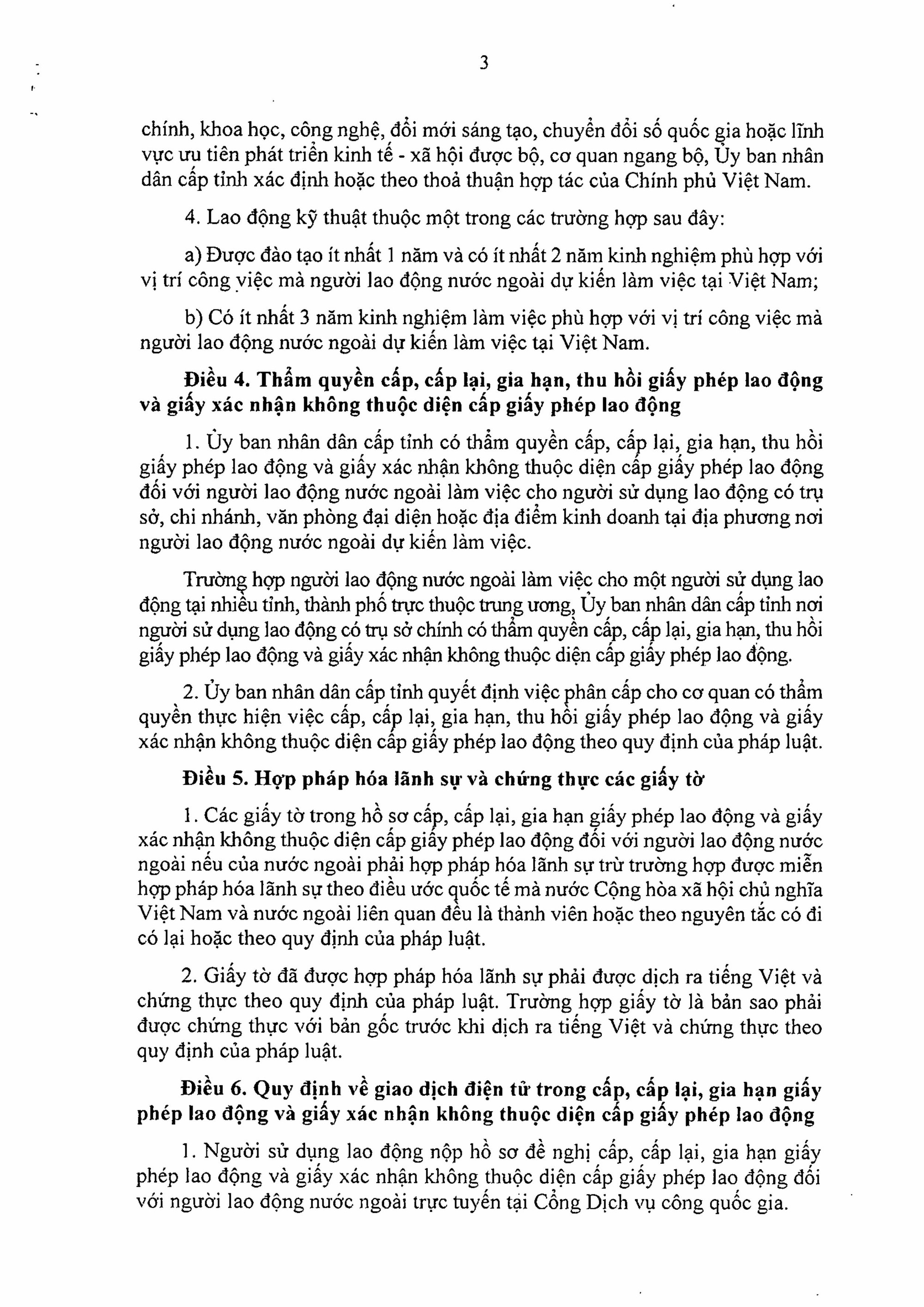 3

chính, khoa học, công nghệ, đổi mới sáng tạo, chuyển đổi số quốc gia hoặc lĩnh vực ưu tiên phát triển kinh tế - xã hội được bộ, cơ quan ngang bộ, Ủy ban nhân dân cấp tỉnh xác định hoặc theo thoả thuận hợp tác của Chính phủ Việt Nam.

4. Lao động kỹ thuật thuộc một trong các trường hợp sau đây:

a) Được đào tạo ít nhất 1 năm và có ít nhất 2 năm kinh nghiệm phù hợp với vị trí công việc mà người lao động nước ngoài dự kiến làm việc tại Việt Nam;

b) Có ít nhất 3 năm kinh nghiệm làm việc phù hợp với vị trí công việc mà người lao động nước ngoài dự kiến làm việc tại Việt Nam.

Điều 4. Thẩm quyền cấp, cấp lại, gia hạn, thu hồi giấy phép lao động và giấy xác nhận không thuộc diện cấp giấy phép lao động

1. Ủy ban nhân dân cấp tỉnh có thẩm quyền cấp, cấp lại, gia hạn, thu hồi giấy phép lao động và giấy xác nhận không thuộc diện cấp giấy phép lao động đối với người lao động nước ngoài làm việc cho người sử dụng lao động có trụ sở, chi nhánh, văn phòng đại diện hoặc địa điểm kinh doanh tại địa phương nơi người lao động nước ngoài dự kiến làm việc.

Trường hợp người lao động nước ngoài làm việc cho một người sử dụng lao động tại nhiều tỉnh, thành phố trực thuộc trung ương, Ủy ban nhân dân cấp tỉnh nơi người sử dụng lao động có trụ sở chính có thẩm quyền cấp, cấp lại, gia hạn, thu hồi giấy phép lao động và giấy xác nhận không thuộc diện cấp giấy phép lao động.

2. Ủy ban nhân dân cấp tỉnh quyết định việc phân cấp cho cơ quan có thẩm quyền thực hiện việc cấp, cấp lại, gia hạn, thu hồi giấy phép lao động và giấy xác nhận không thuộc diện cấp giấy phép lao động theo quy định của pháp luật.

Điều 5. Hợp pháp hóa lãnh sự và chứng thực các giấy tờ

1. Các giấy tờ trong hồ sơ cấp, cấp lại, gia hạn giấy phép lao động và giấy xác nhận không thuộc diện cấp giấy phép lao động đối với người lao động nước ngoài nếu của nước ngoài phải hợp pháp hóa lãnh sự trừ trường hợp được miễn hợp pháp hóa lãnh sự theo điều ước quốc tế mà nước Cộng hòa xã hội chủ nghĩa Việt Nam và nước ngoài liên quan đều là thành viên hoặc theo nguyên tắc có đi có lại hoặc theo quy định của pháp luật.

2. Giấy tờ đã được hợp pháp hóa lãnh sự phải được dịch ra tiếng Việt và chứng thực theo quy định của pháp luật. Trường hợp giấy tờ là bản sao phải được chứng thực với bản gốc trước khi dịch ra tiếng Việt và chứng thực theo quy định của pháp luật.

Điều 6. Quy định về giao dịch điện tử trong cấp, cấp lại, gia hạn giấy phép lao động và giấy xác nhận không thuộc diện cấp giấy phép lao động

1. Người sử dụng lao động nộp hồ sơ đề nghị cấp, cấp lại, gia hạn giấy phép lao động và giấy xác nhận không thuộc diện cấp giấy phép lao động đối với người lao động nước ngoài trực tuyến tại Cổng Dịch vụ công quốc gia.